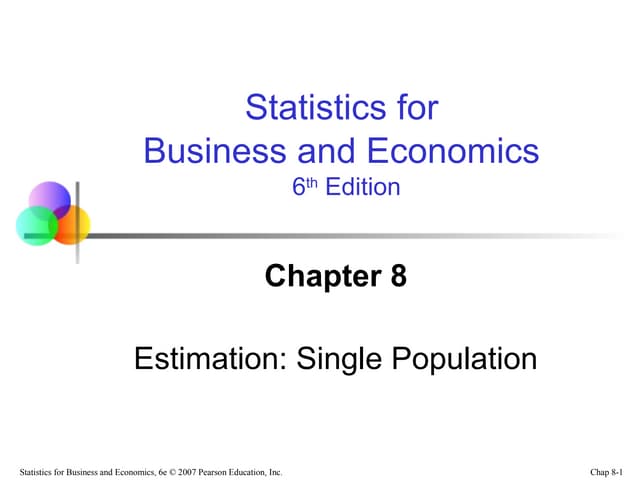 Statistics for
Business and Economics
6th Edition

Chapter 8

Estimation: Single Population

Statistics for Business and Economics, 6e © 2007 Pearson Education, Inc.

Chap 8-1